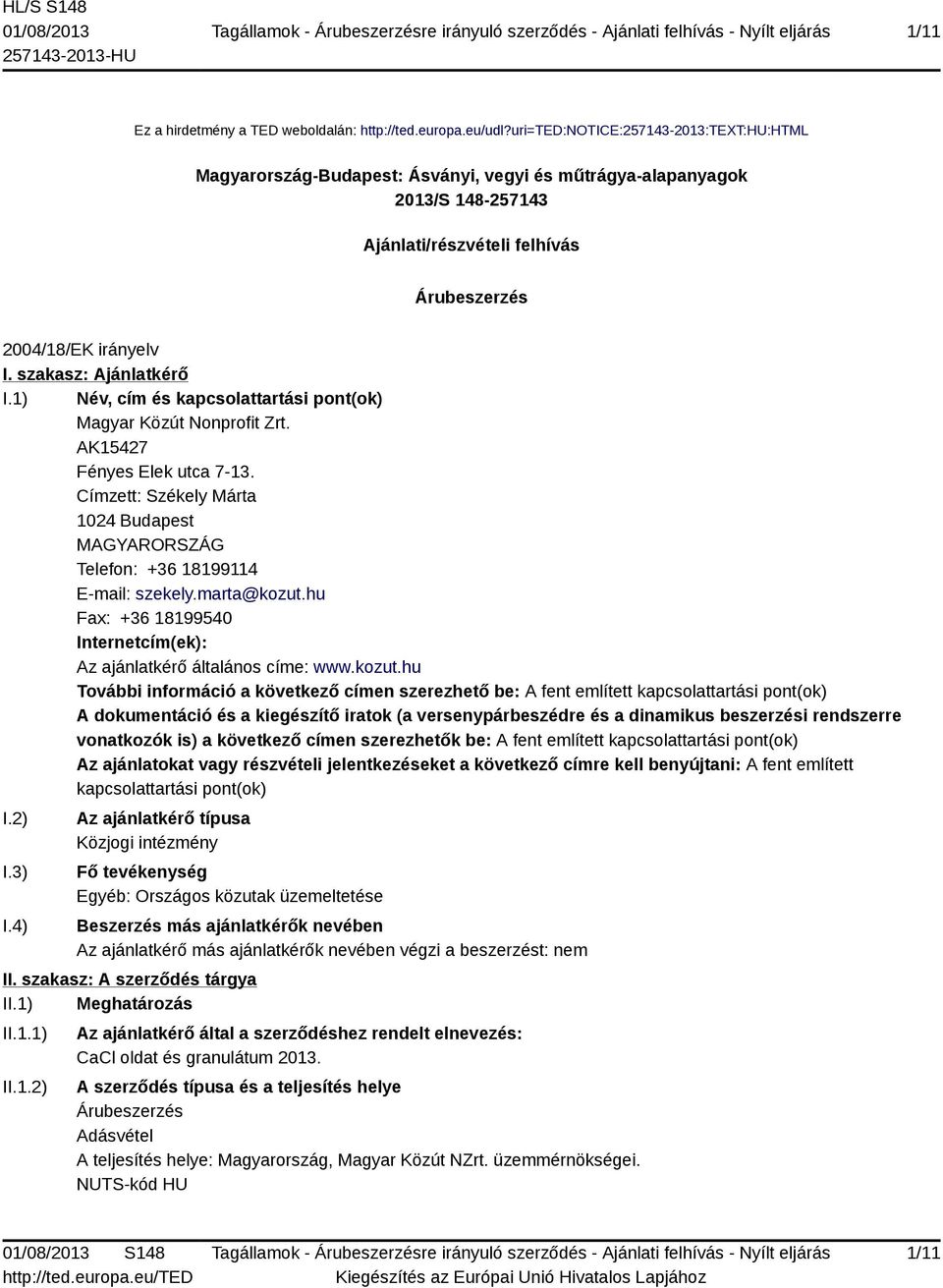 HL/S S148
01/08/2013
257143-2013-HU

Tagállamok - Árubeszerzésre irányuló szerződés - Ajánlati felhívás - Nyílt eljárás

1/11

Ez a hirdetmény a TED weboldalán: http://ted.europa.eu/udl?uri=TED:NOTICE:257143-2013:TEXT:HU:HTML

Magyarország-Budapest: Ásványi, vegyi és műtrágya-alapanyagok
2013/S 148-257143

Ajánlati/részvételi felhívás

Árubeszerzés

2004/18/EK irányelv

I. szakasz: Ajánlatkérő

I.1) Név, cím és kapcsolattartási pont(ok)
Magyar Közút Nonprofit Zrt.
AK15427
Fényes Elek utca 7-13.
Címzett: Székely Márta
1024 Budapest
MAGYARORSZÁG
Telefon: +36 18199114
E-mail: szekely.marta@kozut.hu
Fax: +36 18199540
Internetcím(ek):
Az ajánlatkérő általános címe: www.kozut.hu
További információ a következő címen szerezhető be: A fent említett kapcsolattartási pont(ok)
A dokumentáció és a kiegészítő iratok (a versenypárbeszédre és a dinamikus beszerzési rendszerre vonatkozók is) a következő címen szerezhetők be: A fent említett kapcsolattartási pont(ok)
Az ajánlatokat vagy részvételi jelentkezéseket a következő címre kell benyújtani: A fent említett kapcsolattartási pont(ok)

I.2) Az ajánlatkérő típusa
Közjogi intézmény

I.3) Fő tevékenység
Egyéb: Országos közutak üzemeltetése

I.4) Beszerzés más ajánlatkérők nevében
Az ajánlatkérő más ajánlatkérők nevében végzi a beszerzést: nem

II. szakasz: A szerződés tárgya

II.1) Meghatározás

II.1.1) Az ajánlatkérő által a szerződéshez rendelt elnevezés:
CaCl oldat és granulátum 2013.

II.1.2) A szerződés típusa és a teljesítés helye
Árubeszerzés
Adásvétel
A teljesítés helye: Magyarország, Magyar Közút NZrt. üzemmérnökségei.
NUTS-kód HU

01/08/2013 S148
http://ted.europa.eu/TED

Tagállamok - Árubeszerzésre irányuló szerződés - Ajánlati felhívás - Nyílt eljárás
Kiegészítés az Európai Unió Hivatalos Lapjához

1/11